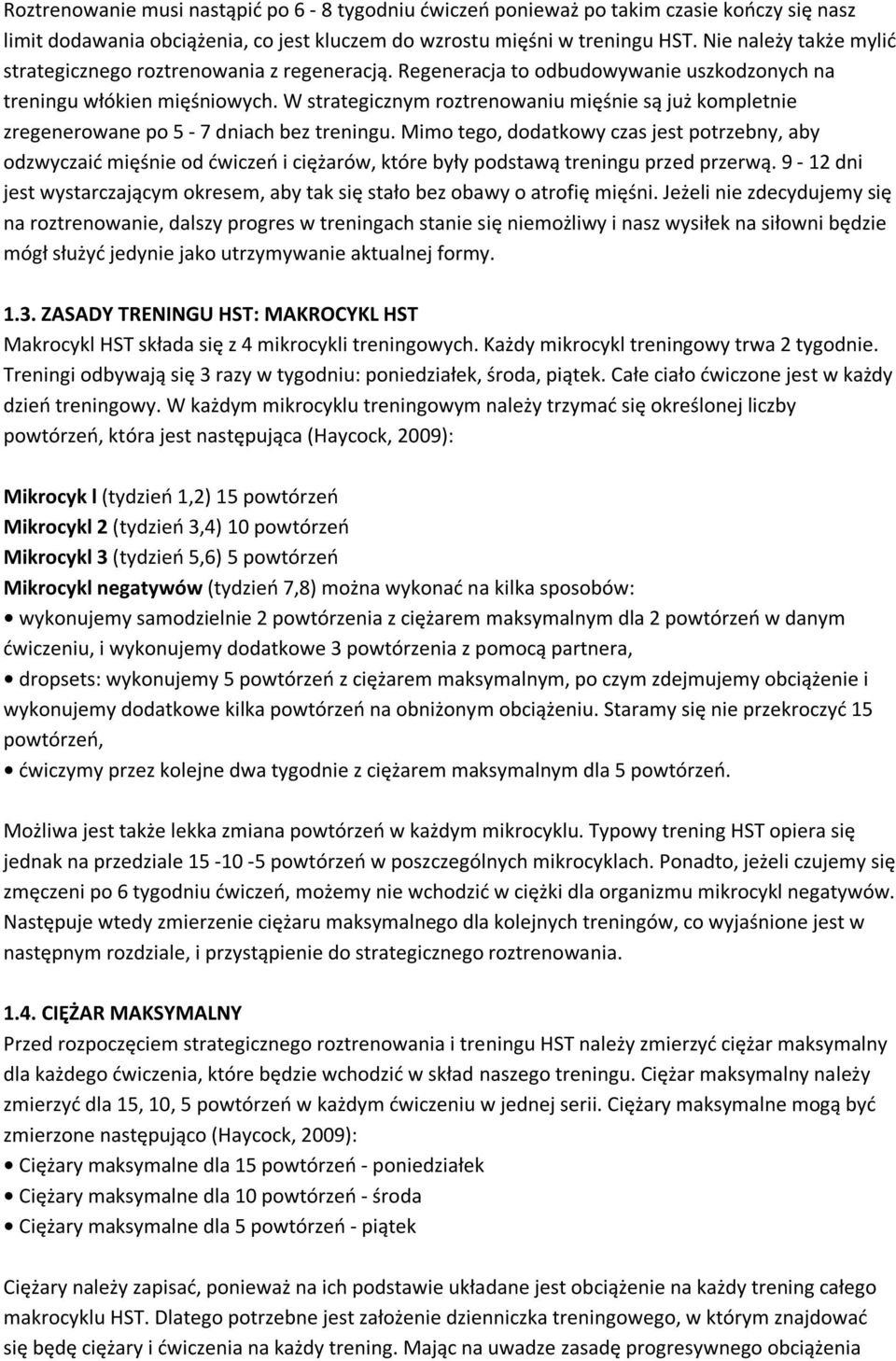 Roztrenowanie musi nastąpić po 6 - 8 tygodniu ćwiczeń ponieważ po takim czasie kończy się nasz limit dodawania obciążenia, co jest kluczem do wzrostu mięśni w treningu HST. Nie należy także mylić strategicznego roztrenowania z regeneracją. Regeneracja to odbudowywanie uszkodzonych na treningu włókien mięśniowych. W strategicznym roztrenowaniu mięśnie są już kompletnie zregenerowane po 5 - 7 dniach bez treningu. Mimo tego, dodatkowy czas jest potrzebny, aby odzwyczaić mięśnie od ćwiczeń i ciężarów, które były podstawą treningu przed przerwą. 9 - 12 dni jest wystarczającym okresem, aby tak się stało bez obawy o atrofię mięśni. Jeżeli nie zdecydujemy się na roztrenowanie, dalszy progres w treningach stanie się niemożliwy i nasz wysiłek na siłowni będzie mógł służyć jedynie jako utrzymywanie aktualnej formy.

1.3. ZASADY TRENINGU HST: MAKROCYKL HST
Makrocykl HST składa się z 4 mikrocykli treningowych. Każdy mikrocykl treningowy trwa 2 tygodnie. Treningi odbywają się 3 razy w tygodniu: poniedziałek, środa, piątek. Całe ciało ćwiczone jest w każdy dzień treningowy. W każdym mikrocyklu treningowym należy trzymać się określonej liczby powtórzeń, która jest następująca (Haycock, 2009):

Mikrocyk l (tydzień 1,2) 15 powtórzeń
Mikrocykl 2 (tydzień 3,4) 10 powtórzeń
Mikrocykl 3 (tydzień 5,6) 5 powtórzeń
Mikrocykl negatywów (tydzień 7,8) można wykonać na kilka sposobów:
• wykonujemy samodzielnie 2 powtórzenia z ciężarem maksymalnym dla 2 powtórzeń w danym ćwiczeniu, i wykonujemy dodatkowe 3 powtórzenia z pomocą partnera,
• dropsets: wykonujemy 5 powtórzeń z ciężarem maksymalnym, po czym zdejmujemy obciążenie i wykonujemy dodatkowe kilka powtórzeń na obniżonym obciążeniu. Staramy się nie przekroczyć 15 powtórzeń,
• ćwiczymy przez kolejne dwa tygodnie z ciężarem maksymalnym dla 5 powtórzeń.

Możliwa jest także lekka zmiana powtórzeń w każdym mikrocyklu. Typowy trening HST opiera się jednak na przedziale 15 -10 -5 powtórzeń w poszczególnych mikrocyklach. Ponadto, jeżeli czujemy się zmęczeni po 6 tygodniu ćwiczeń, możemy nie wchodzić w ciężki dla organizmu mikrocykl negatywów. Następuje wtedy zmierzenie ciężaru maksymalnego dla kolejnych treningów, co wyjaśnione jest w następnym rozdziale, i przystąpienie do strategicznego roztrenowania.

1.4. CIĘŻAR MAKSYMALNY
Przed rozpoczęciem strategicznego roztrenowania i treningu HST należy zmierzyć ciężar maksymalny dla każdego ćwiczenia, które będzie wchodzić w skład naszego treningu. Ciężar maksymalny należy zmierzyć dla 15, 10, 5 powtórzeń w każdym ćwiczeniu w jednej serii. Ciężary maksymalne mogą być zmierzone następująco (Haycock, 2009):
• Ciężary maksymalne dla 15 powtórzeń - poniedziałek
• Ciężary maksymalne dla 10 powtórzeń - środa
• Ciężary maksymalne dla 5 powtórzeń - piątek

Ciężary należy zapisać, ponieważ na ich podstawie układane jest obciążenie na każdy trening całego makrocyklu HST. Dlatego potrzebne jest założenie dzienniczka treningowego, w którym znajdować się będę ciężary i ćwiczenia na każdy trening. Mając na uwadze zasadę progresywnego obciążenia